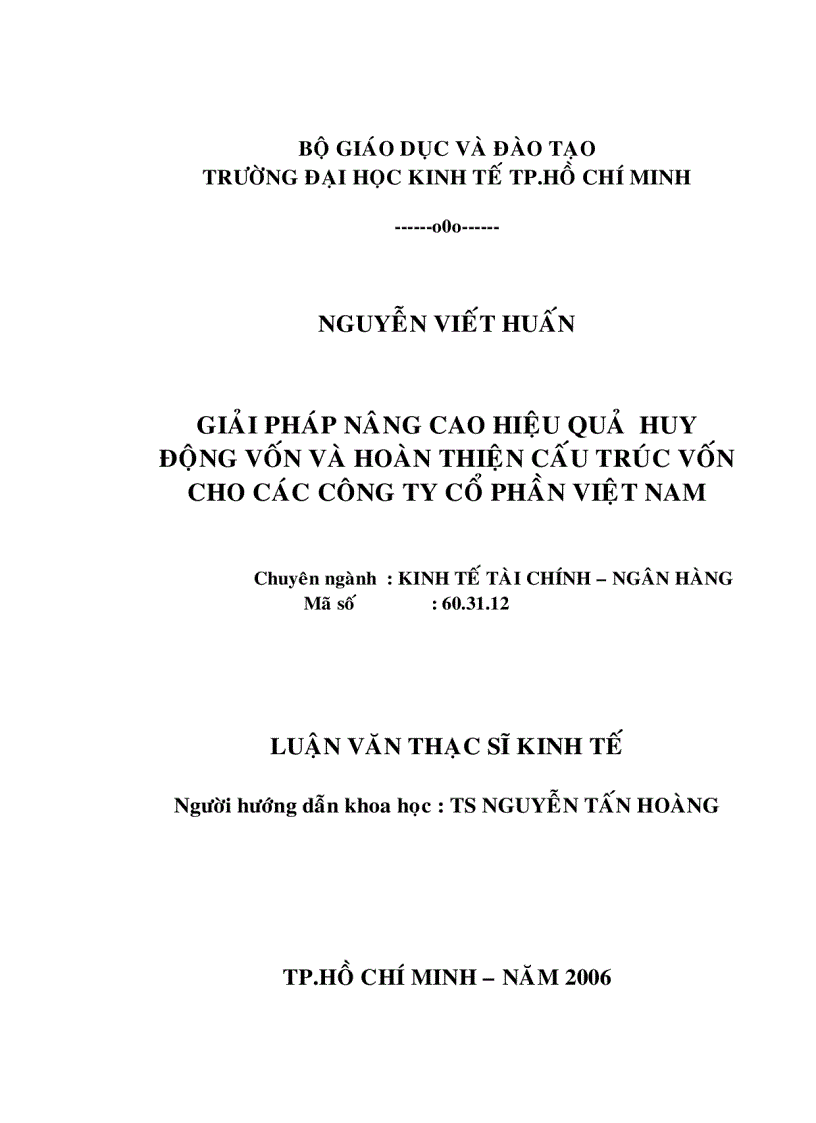 BỘ GIÁO DỤC VÀ ĐÀO TẠO
TRƯỜNG ĐẠI HỌC KINH TẾ TP.HỒ CHÍ MINH

------o0o------

NGUYỄN VIẾT HUẤN

GIẢI PHÁP NÂNG CAO HIỆU QUẢ HUY ĐỘNG VỐN VÀ HOÀN THIỆN CẤU TRÚC VỐN CHO CÁC CÔNG TY CỔ PHẦN VIỆT NAM

Chuyên ngành : KINH TẾ TÀI CHÍNH – NGÂN HÀNG
Mã số : 60.31.12

LUẬN VĂN THẠC SĨ KINH TẾ

Người hướng dẫn khoa học : TS NGUYỄN TẤN HOÀNG

TP.HỒ CHÍ MINH – NĂM 2006